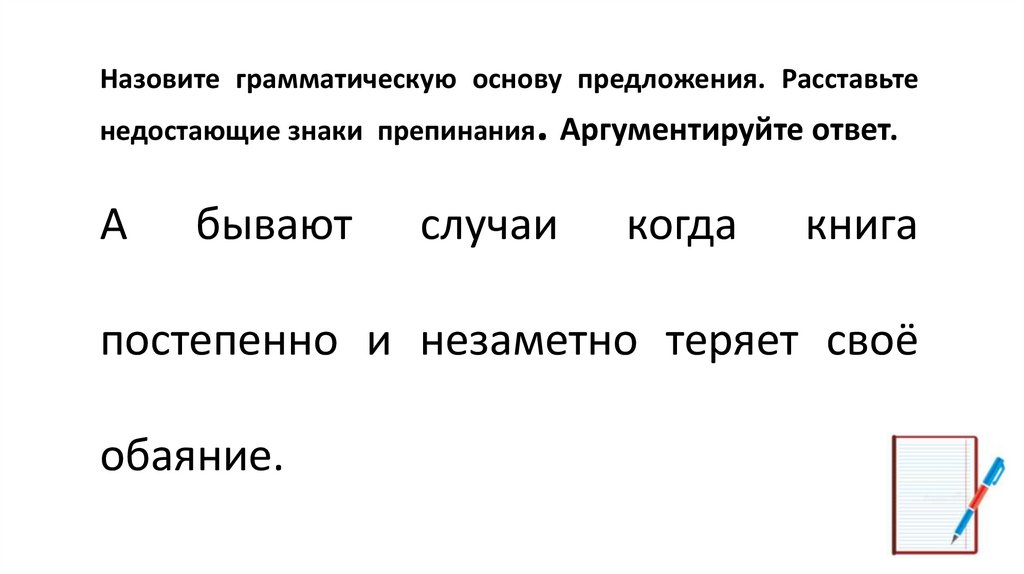 Назовите грамматическую основу предложения. Расставьте недостающие знаки препинания. Аргументируйте ответ.

А бывают случаи когда книга постепенно и незаметно теряет своё обаяние.